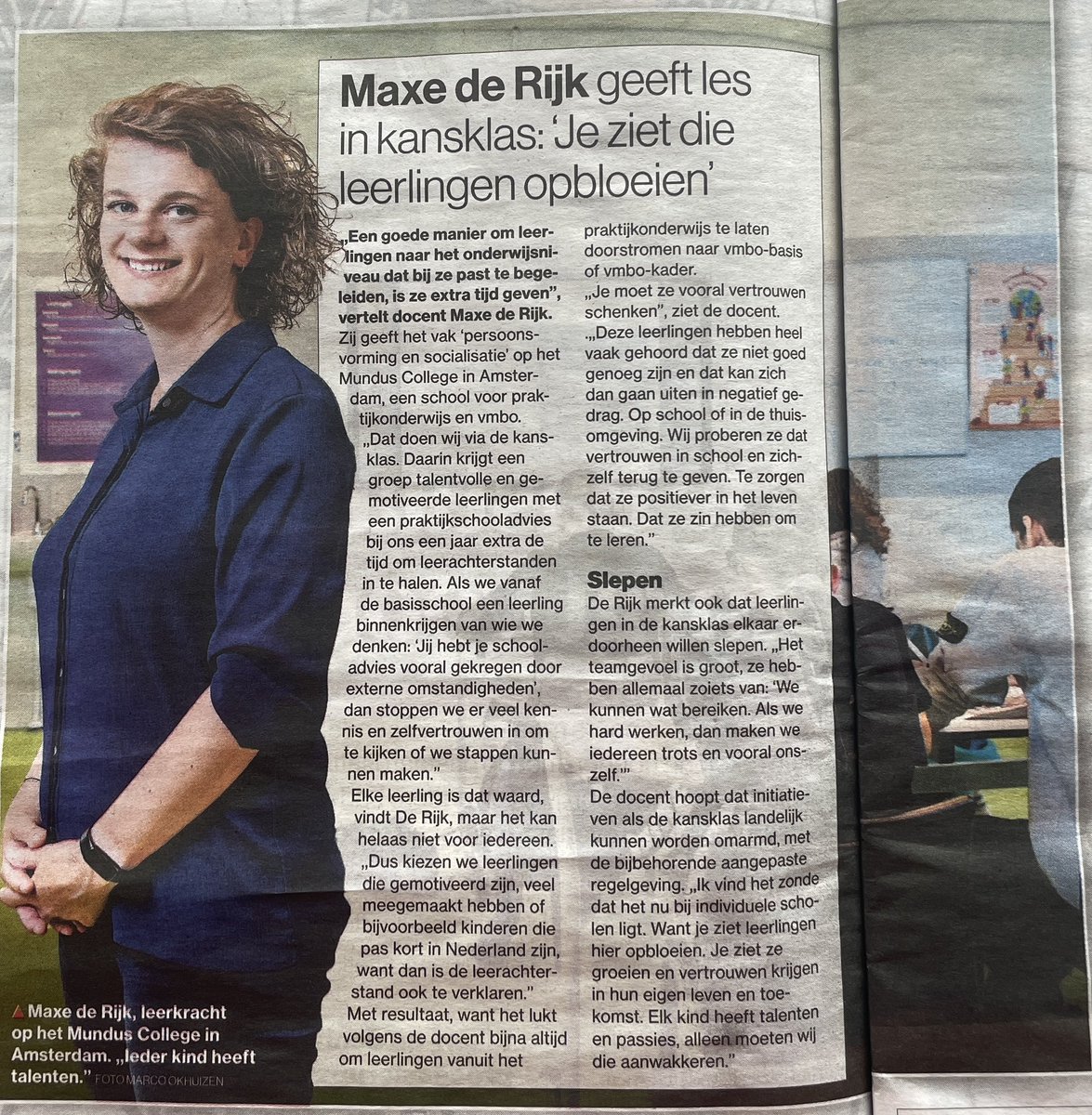 Maxe de Rijk geeft les in kansklas: 'Je ziet die leerlingen opbloeien'

„Een goede manier om leerlingen naar het onderwijsniveau dat bij ze past te begeleiden, is ze extra tijd geven", vertelt docent Maxe de Rijk. Zij geeft het vak 'persoonsvorming en socialisatie' op het Mundus College in Amsterdam, een school voor praktijkonderwijs en vmbo.

„Dat doen wij via de kansklas. Daarin krijgt een groep talentvolle en gemotiveerde leerlingen met een praktijkschooladvies bij ons een jaar extra de tijd om leerachterstanden in te halen. Als we vanaf de basisschool een leerling binnenkrijgen van wie we denken: 'Jij hebt je schooladvies vooral gekregen door externe omstandigheden', dan stoppen we er veel kennis en zelfvertrouwen in om te kijken of we stappen kunnen maken."

Elke leerling is dat waard, vindt De Rijk, maar het kan helaas niet voor iedereen.

„Dus kiezen we leerlingen die gemotiveerd zijn, veel meegemaakt hebben of bijvoorbeeld kinderen die pas kort in Nederland zijn, want dan is de leerachterstand ook te verklaren."

Met resultaat, want het lukt volgens de docent bijna altijd om leerlingen vanuit het praktijkonderwijs te laten doorstromen naar vmbo-basis of vmbo-kader.

„Je moet ze vooral vertrouwen schenken", ziet de docent.

„Deze leerlingen hebben heel vaak gehoord dat ze niet goed genoeg zijn en dat kan zich dan gaan uiten in negatief gedrag. Op school of in de thuisomgeving. Wij proberen ze dat vertrouwen in school en zichzelf terug te geven. Te zorgen dat ze positiever in het leven staan. Dat ze zin hebben om te leren."

Slepen

De Rijk merkt ook dat leerlingen in de kansklas elkaar erdoorheen willen slepen. „Het teamgevoel is groot, ze hebben allemaal zoiets van: 'We kunnen wat bereiken. Als we hard werken, dan maken we iedereen trots en vooral onszelf.'"

De docent hoopt dat initiatieven als de kansklas landelijk kunnen worden omarmd, met de bijbehorende aangepaste regelgeving. „Ik vind het zonde dat het nu bij individuele scholen ligt. Want je ziet leerlingen hier opbloeien. Je ziet ze groeien en vertrouwen krijgen in hun eigen leven en toekomst. Elk kind heeft talenten en passies, alleen moeten wij die aanwakkeren."

▲ Maxe de Rijk, leerkracht op het Mundus College in Amsterdam. „Ieder kind heeft talenten." FOTO MARCO OKHUIZEN